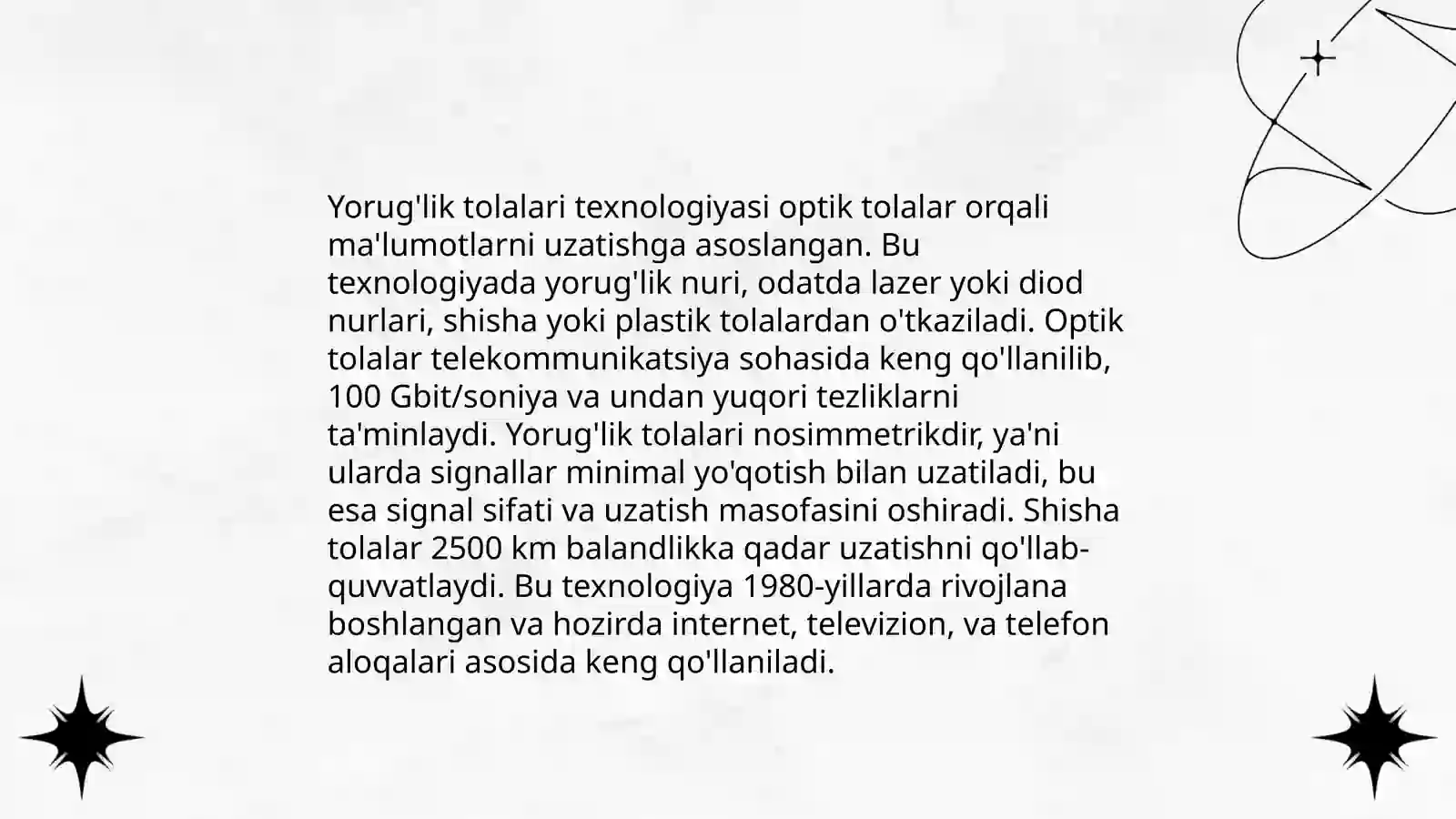 Yorug'lik tolalari texnologiyasi optik tolalar orqali ma'lumotlarni uzatishga asoslangan. Bu texnologiyada yorug'lik nuri, odatda lazer yoki diod nurlari, shisha yoki plastik tolalardan o'tkaziladi. Optik tolalar telekommunikatsiya sohasida keng qo'llanilib, 100 Gbit/soniya va undan yuqori tezliklarni ta'minlaydi. Yorug'lik tolalari nosimmetrikdir, ya'ni ularda signallar minimal yo'qotish bilan uzatiladi, bu esa signal sifati va uzatish masofasini oshiradi. Shisha tolalar 2500 km balandlikka qadar uzatishni qo'llab-quvvatlaydi. Bu texnologiya 1980-yillarda rivojlana boshlangan va hozirda internet, televizion, va telefon aloqalari asosida keng qo'llaniladi.